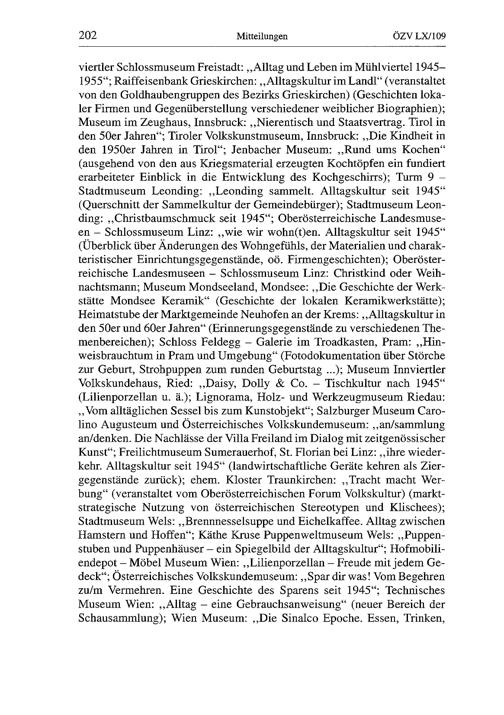 202 Mitteilungen ÖZV LX/109

viertler Schlossmuseum Freistadt: „Alltag und Leben im Mühlviertel 1945–1955“; Raiffeisenbank Grieskirchen: „Alltagskultur im Landl“ (veranstaltet von den Goldhaubengruppen des Bezirks Grieskirchen) (Geschichten lokaler Firmen und Gegenüberstellung verschiedener weiblicher Biographien); Museum im Zeughaus, Innsbruck: „Nierentisch und Staatsvertrag. Tirol in den 50er Jahren“; Tiroler Volkskunstmuseum, Innsbruck: „Die Kindheit in den 1950er Jahren in Tirol“; Jenbacher Museum: „Rund ums Kochen“ (ausgehend von den aus Kriegsmaterial erzeugten Kochtöpfen ein fundiert erarbeiteter Einblick in die Entwicklung des Kochgeschirrs); Turm 9 – Stadtmuseum Leonding: „Leonding sammelt. Alltagskultur seit 1945“ (Querschnitt der Sammelkultur der Gemeindebürger); Stadtmuseum Leonding: „Christbaumschmuck seit 1945“; Oberösterreichische Landesmuseen – Schlossmuseum Linz: „wie wir wohn(t)en. Alltagskultur seit 1945“ (Überblick über Änderungen des Wohngefühls, der Materialien und charakteristischer Einrichtungsgegenstände, oö. Firmengeschichten); Oberösterreichische Landesmuseen – Schlossmuseum Linz: Christkind oder Weihnachtsmann; Museum Mondseeland, Mondsee: „Die Geschichte der Werkstätte Mondsee Keramik“ (Geschichte der lokalen Keramikwerkstätte); Heimatstube der Marktgemeinde Neuhofen an der Krems: „Alltagskultur in den 50er und 60er Jahren“ (Erinnerungsgegenstände zu verschiedenen Themenbereichen); Schloss Feldegg – Galerie im Troadkasten, Pram: „Hinweisbrauchtum in Pram und Umgebung“ (Fotodokumentation über Störche zur Geburt, Strohpuppen zum runden Geburtstag ...); Museum Innviertler Volkskundehaus, Ried: „Daisy, Dolly & Co. – Tischkultur nach 1945“ (Lilienporzellan u. ä.); Lignorama, Holz- und Werkzeugmuseum Riedau: „Vom alltäglichen Sessel bis zum Kunstobjekt“; Salzburger Museum Carolino Augusteum und Österreichisches Volkskundemuseum: „an/sammlung an/denken. Die Nachlässe der Villa Freiland im Dialog mit zeitgenössischer Kunst“; Freilichtmuseum Sumerauerhof, St. Florian bei Linz: „ihre wiederkehr. Alltagskultur seit 1945“ (landwirtschaftliche Geräte kehren als Ziergegenstände zurück); ehem. Kloster Traunkirchen: „Tracht macht Werbung“ (veranstaltet vom Oberösterreichischen Forum Volkskultur) (marktstrategische Nutzung von österreichischen Stereotypen und Klischees); Stadtmuseum Wels: „Brennnesselsuppe und Eichelkaffee. Alltag zwischen Hamstern und Hoffen“; Käthe Kruse Puppenweltmuseum Wels: „Puppenstuben und Puppenhäuser – ein Spiegelbild der Alltagskultur“; Hofmobiliendepot – Möbel Museum Wien: „Lilienporzellan – Freude mit jedem Gedeck“; Österreichisches Volkskundemuseum: „Spar dir was! Vom Begehren zu/m Vermehren. Eine Geschichte des Sparens seit 1945“; Technisches Museum Wien: „Alltag – eine Gebrauchsanweisung“ (neuer Bereich der Schausammlung); Wien Museum: „Die Sinalco Epoche. Essen, Trinken,